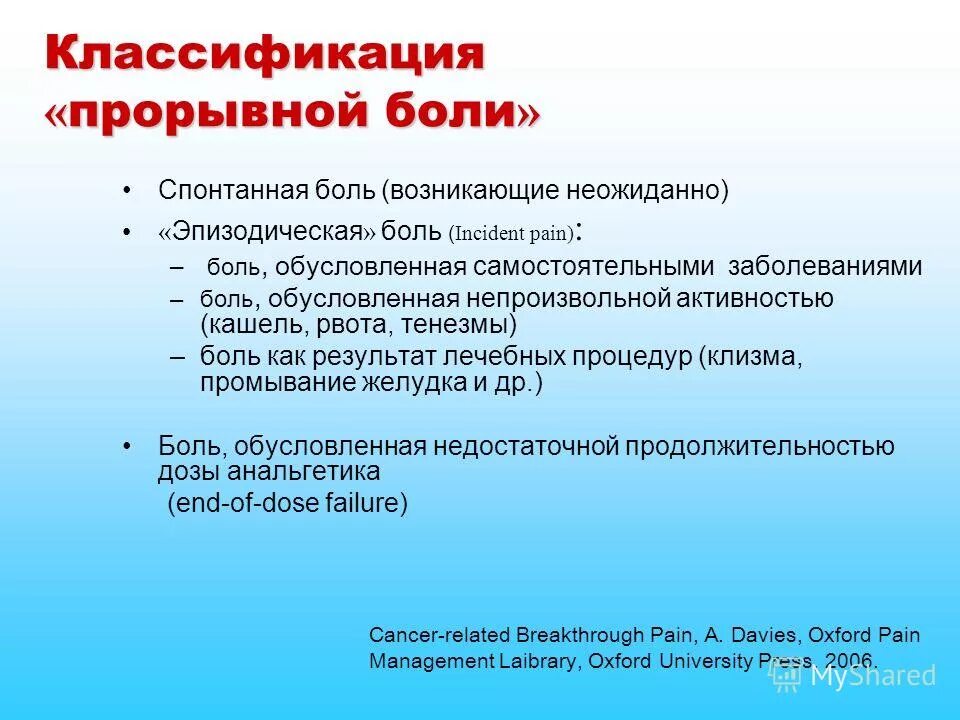 Классификация «прорывной боли»

• Спонтанная боль (возникающие неожиданно)
• «Эпизодическая» боль (Incident pain):
– боль, обусловленная самостоятельными заболеваниями
– боль, обусловленная непроизвольной активностью (кашель, рвота, тенезмы)
– боль как результат лечебных процедур (клизма, промывание желудка и др.)

• Боль, обусловленная недостаточной продолжительностью дозы анальгетика (end-of-dose failure)

Cancer-related Breakthrough Pain, A. Davies, Oxford Pain Management Laibrary, Oxford University Press, 2006.

MyShared